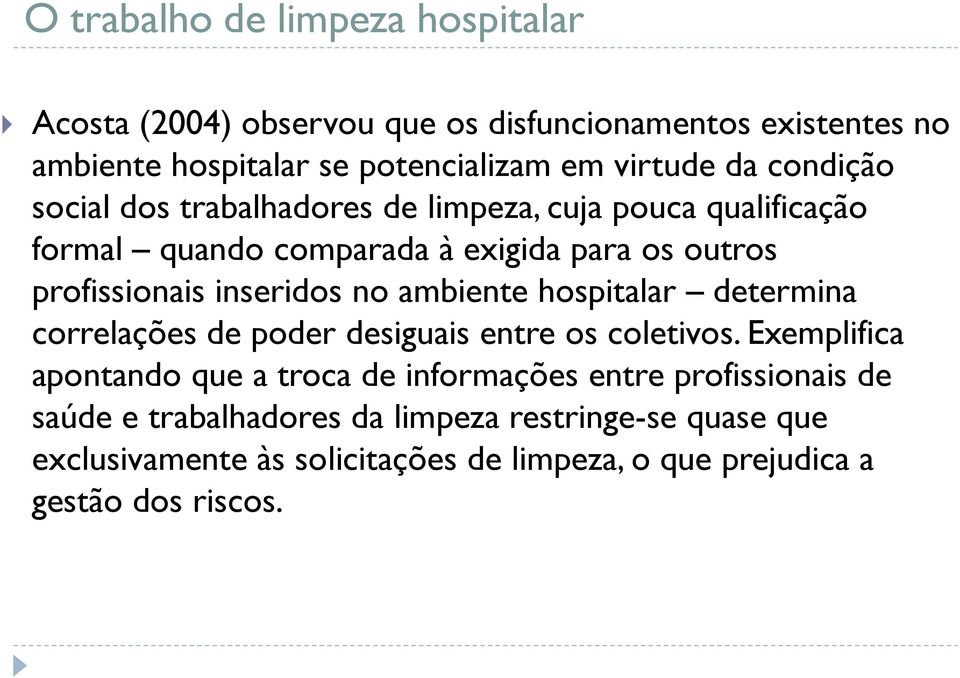 O trabalho de limpeza hospitalar

Acosta (2004) observou que os disfuncionamentos existentes no ambiente hospitalar se potencializam em virtude da condição social dos trabalhadores de limpeza, cuja pouca qualificação formal – quando comparada à exigida para os outros profissionais inseridos no ambiente hospitalar – determina correlações de poder desiguais entre os coletivos. Exemplifica apontando que a troca de informações entre profissionais de saúde e trabalhadores da limpeza restringe-se quase que exclusivamente às solicitações de limpeza, o que prejudica a gestão dos riscos.